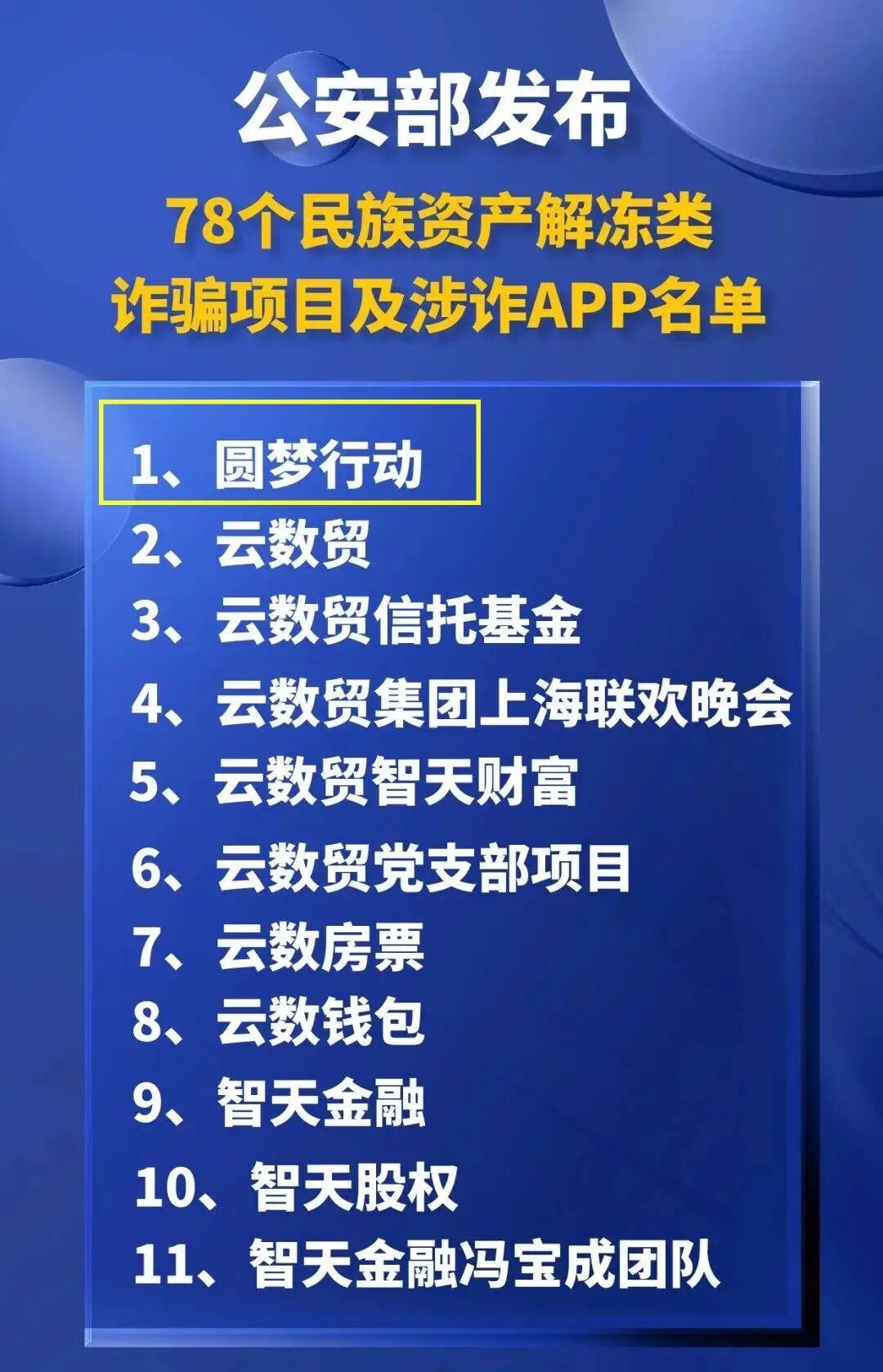 公安部发布

78个民族资产解冻类诈骗项目及涉诈APP名单

1、圆梦行动
2、云数贸
3、云数贸信托基金
4、云数贸集团上海联欢晚会
5、云数贸智天财富
6、云数贸党支部项目
7、云数房票
8、云数钱包
9、智天金融
10、智天股权
11、智天金融冯宝成团队